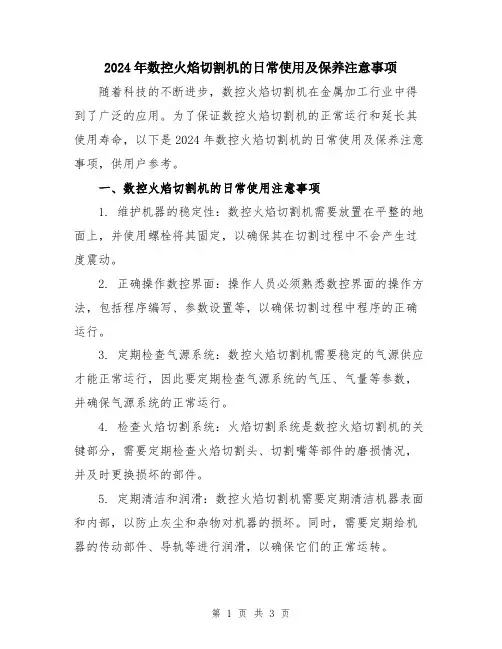 2024年数控火焰切割机的日常使用及保养注意事项

随着科技的不断进步，数控火焰切割机在金属加工行业中得到了广泛的应用。为了保证数控火焰切割机的正常运行和延长其使用寿命，以下是2024年数控火焰切割机的日常使用及保养注意事项，供用户参考。

一、数控火焰切割机的日常使用注意事项

1. 维护机器的稳定性：数控火焰切割机需要放置在平整的地面上，并使用螺栓将其固定，以确保其在切割过程中不会产生过度震动。

2. 正确操作数控界面：操作人员必须熟悉数控界面的操作方法，包括程序编写、参数设置等，以确保切割过程中程序的正确运行。

3. 定期检查气源系统：数控火焰切割机需要稳定的气源供应才能正常运行，因此要定期检查气源系统的气压、气量等参数，并确保气源系统的正常运行。

4. 检查火焰切割系统：火焰切割系统是数控火焰切割机的关键部分，需要定期检查火焰切割头、切割嘴等部件的磨损情况，并及时更换损坏的部件。

5. 定期清洁和润滑：数控火焰切割机需要定期清洁机器表面和内部，以防止灰尘和杂物对机器的损坏。同时，需要定期给机器的传动部件、导轨等进行润滑，以确保它们的正常运转。

第 1 页 共 3 页